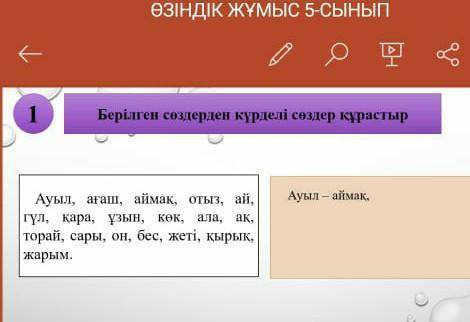 ӨЗІНДІК ЖҰМЫС 5-СЫНЫП

1

Берілген сөздерден күрделі сөздер құрастыр

Ауыл, ағаш, аймақ, отыз, ай, гүл, қара, ұзын, көк, ала, ақ, торай, сары, он, бес, жеті, қырық, жарым.

Ауыл – аймақ,